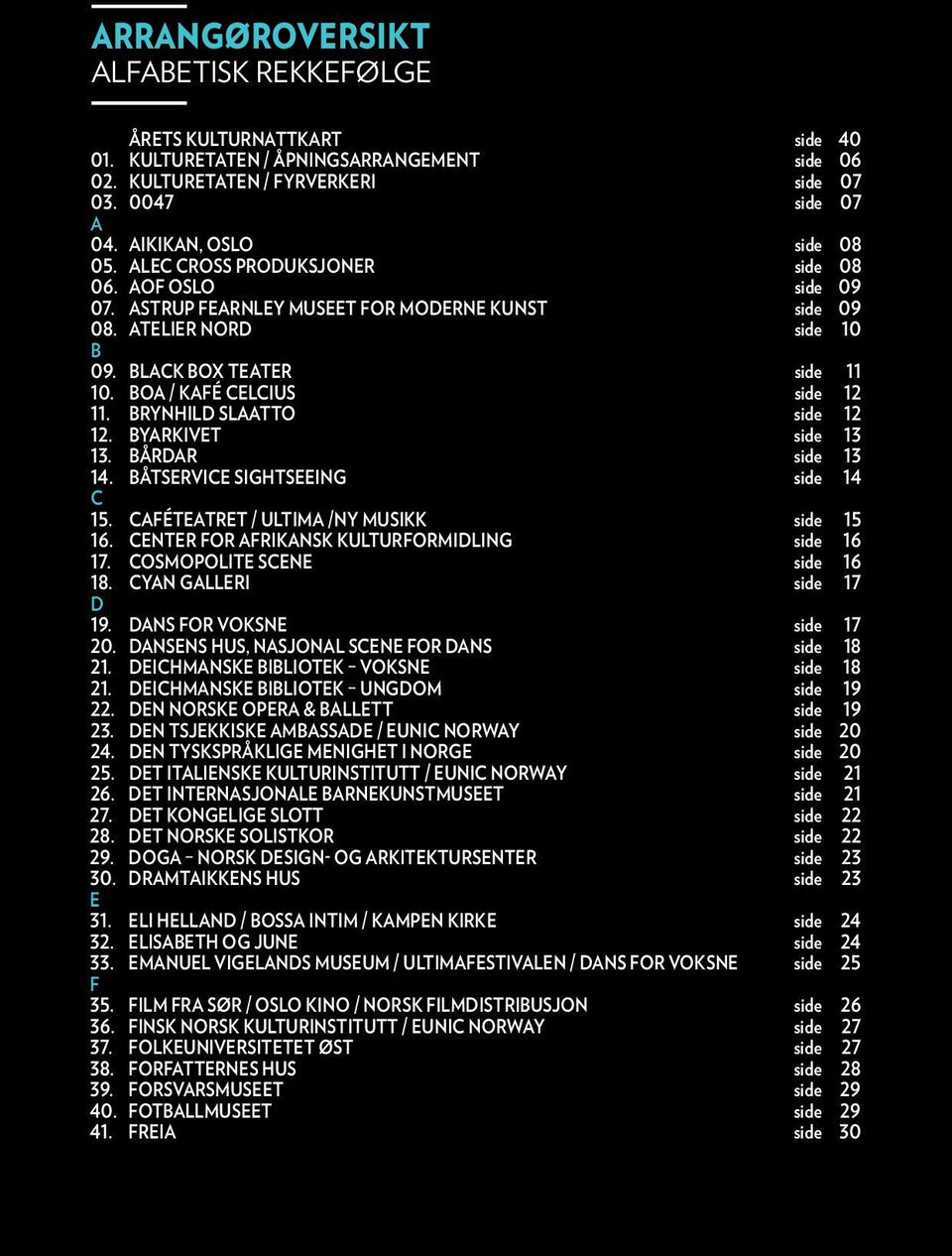 ARRANGØROVERSIKT
ALFABETISK REKKEFØLGE

ÅRETS KULTURNATTKART side 40
01. KULTURETATEN / ÅPNINGSARRANGEMENT side 06
02. KULTURETATEN / FYRVERKERI side 07
03. 0047 side 07
A
04. AIKIKAN, OSLO side 08
05. ALEC CROSS PRODUKSJONER side 08
06. AOF OSLO side 09
07. ASTRUP FEARNLEY MUSEET FOR MODERNE KUNST side 09
08. ATELIER NORD side 10
B
09. BLACK BOX TEATER side 11
10. BOA / KAFÉ CELCIUS side 12
11. BRYNHILD SLAATTO side 12
12. BYARKIVET side 13
13. BÅRDAR side 13
14. BÅTSERVICE SIGHTSEEING side 14
C
15. CAFÉTEATRET / ULTIMA /NY MUSIKK side 15
16. CENTER FOR AFRIKANSK KULTURFORMIDLING side 16
17. COSMOPOLITE SCENE side 16
18. CYAN GALLERI side 17
D
19. DANS FOR VOKSNE side 17
20. DANSENS HUS, NASJONAL SCENE FOR DANS side 18
21. DEICHMANSKE BIBLIOTEK – VOKSNE side 18
21. DEICHMANSKE BIBLIOTEK – UNGDOM side 19
22. DEN NORSKE OPERA & BALLETT side 19
23. DEN TSJEKKISKE AMBASSADE / EUNIC NORWAY side 20
24. DEN TYSKSPRÅKLIGE MENIGHET I NORGE side 20
25. DET ITALIENSKE KULTURINSTITUTT / EUNIC NORWAY side 21
26. DET INTERNASJONALE BARNEKUNSTMUSEET side 21
27. DET KONGELIGE SLOTT side 22
28. DET NORSKE SOLISTKOR side 22
29. DOGA – NORSK DESIGN- OG ARKITEKTURSENTER side 23
30. DRAMTAIKKENS HUS side 23
E
31. ELI HELLAND / BOSSA INTIM / KAMPEN KIRKE side 24
32. ELISABETH OG JUNE side 24
33. EMANUEL VIGELANDS MUSEUM / ULTIMAFESTIVALEN / DANS FOR VOKSNE side 25
F
35. FILM FRA SØR / OSLO KINO / NORSK FILMDISTRIBUSJON side 26
36. FINSK NORSK KULTURINSTITUTT / EUNIC NORWAY side 27
37. FOLKEUNIVERSITETET ØST side 27
38. FORFATTERNES HUS side 28
39. FORSVARSMUSEET side 29
40. FOTBALLMUSEET side 29
41. FREIA side 30